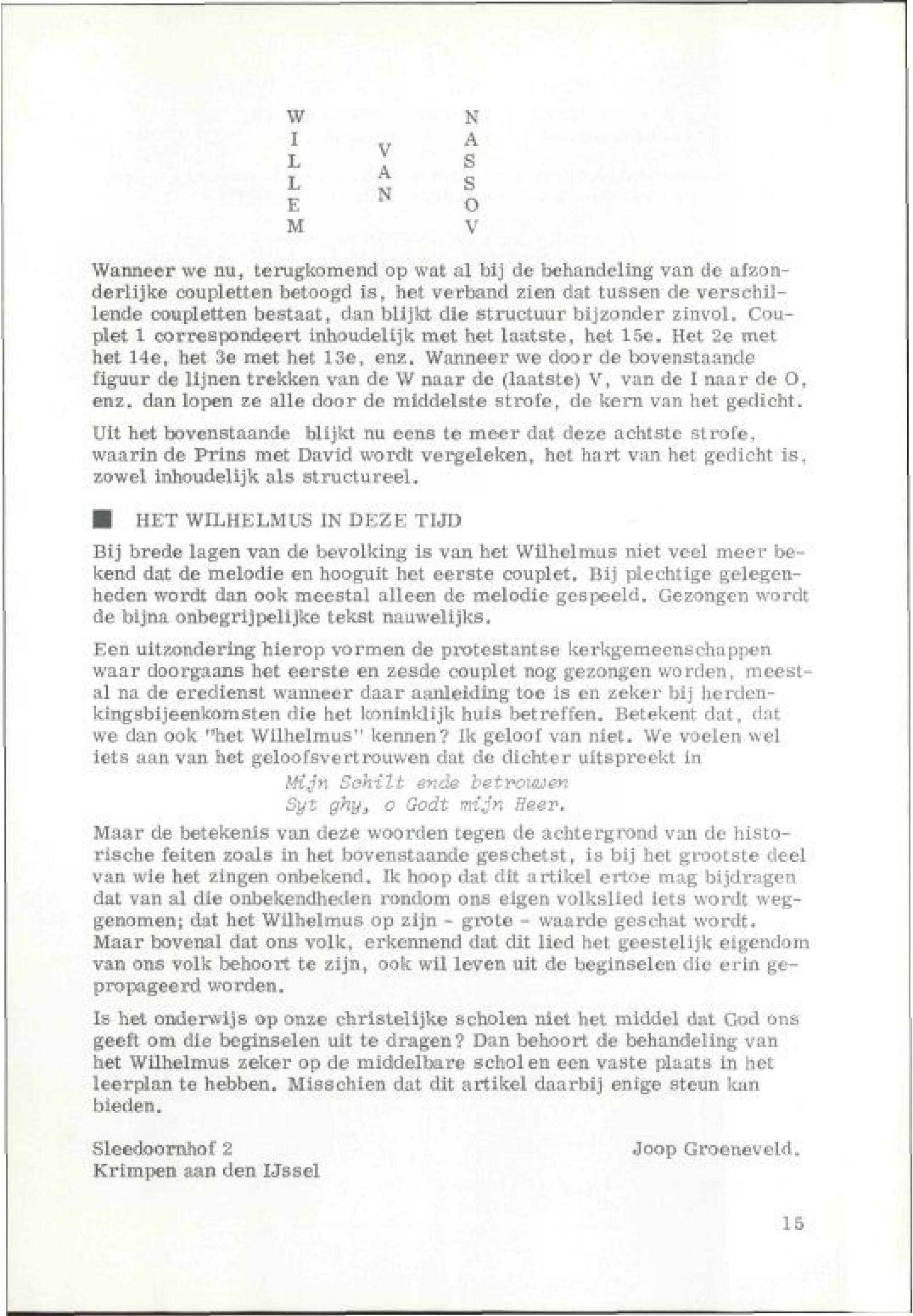 W I L L E M

V A N

N A S S O V

Wanneer we nu, terugkomend op wat al bij de behandeling van de afzonderlijke coupletten betoogd is, het verband zien dat tussen de verschillende coupletten bestaat, dan blijkt die structuur bijzonder zinvol. Couplet 1 correspondeert inhoudelijk met het laatste, het 15e. Het 2e met het 14e, het 3e met het 13e, enz. Wanneer we door de bovenstaande figuur de lijnen trekken van de W naar de (laatste) V, van de I naar de O, enz. dan lopen ze alle door de middelste strofe, de kern van het gedicht.

Uit het bovenstaande blijkt nu eens te meer dat deze achtste strofe, waarin de Prins met David wordt vergeleken, het hart van het gedicht is, zowel inhoudelijk als structureel.

HET WILHELMUS IN DEZE TIJD

Bij brede lagen van de bevolking is van het Wilhelmus niet veel meer bekend dat de melodie en hooguit het eerste couplet. Bij plechtige gelegenheden wordt dan ook meestal alleen de melodie gespeeld. Gezongen wordt de bijna onbegrijpelijke tekst nauwelijks.

Een uitzondering hierop vormen de protestantse kerkgemeenschappen waar doorgaans het eerste en zesde couplet nog gezongen worden, meestal na de eredienst wanneer daar aanleiding toe is en zeker bij herdenkingsbijeenkomsten die het koninklijk huis betreffen. Betekent dat, dat we dan ook "het Wilhelmus" kennen? Ik geloof van niet. We voelen wel iets aan van het geloofsvertrouwen dat de dichter uitspreekt in

Mijn Schilt ende betrouwen
Syt ghy, o Godt mijn Heer.

Maar de betekenis van deze woorden tegen de achtergrond van de historische feiten zoals in het bovenstaande geschetst, is bij het grootste deel van wie het zingen onbekend. Ik hoop dat dit artikel ertoe mag bijdragen dat van al die onbekendheden rondom ons eigen volkslied iets wordt weggenomen; dat het Wilhelmus op zijn - grote - waarde geschat wordt. Maar bovenal dat ons volk, erkennend dat dit lied het geestelijk eigendom van ons volk behoort te zijn, ook wil leven uit de beginselen die erin gepropageerd worden.

Is het onderwijs op onze christelijke scholen niet het middel dat God ons geeft om die beginselen uit te dragen? Dan behoort de behandeling van het Wilhelmus zeker op de middelbare scholen een vaste plaats in het leerplan te hebben. Misschien dat dit artikel daarbij enige steun kan bieden.

Sleedoornhof 2
Krimpen aan den IJssel

Joop Groeneveld.

15